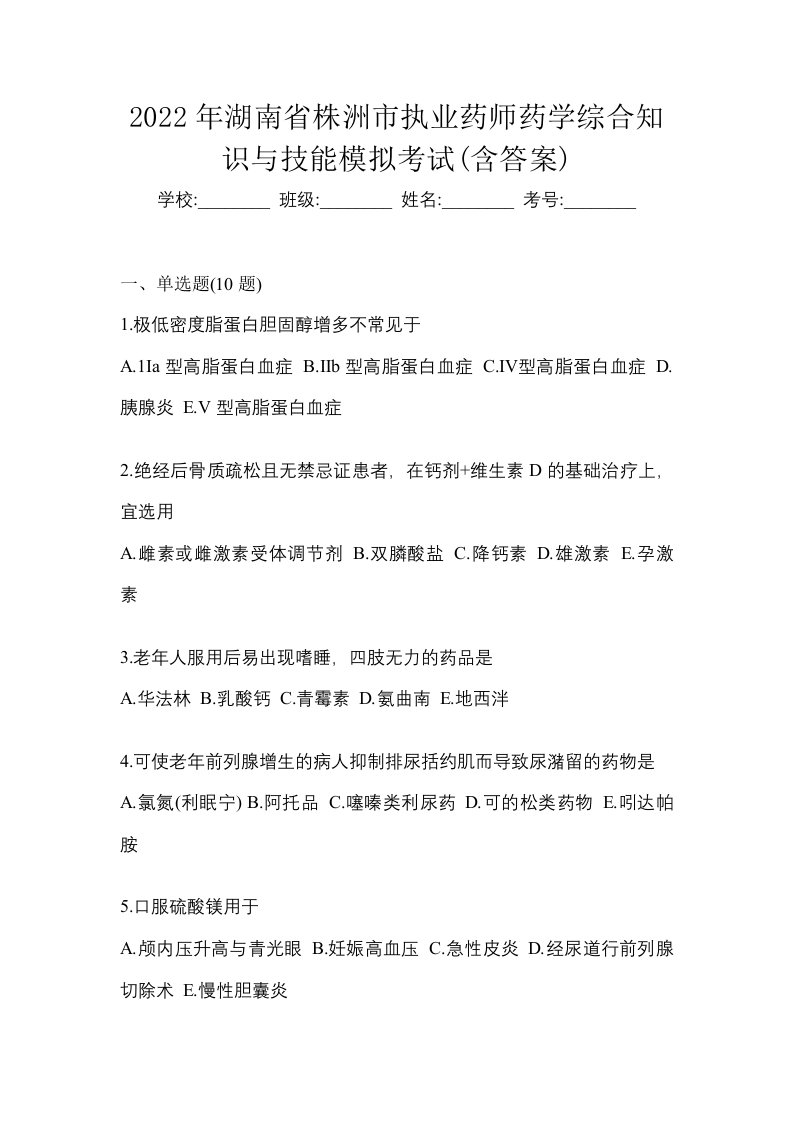 2022年湖南省株洲市执业药师药学综合知识与技能模拟考试(含答案)

学校:________ 班级:________ 姓名:________ 考号:________

一、单选题(10 题)

1.极低密度脂蛋白胆固醇增多不常见于

A.1Ia 型高脂蛋白血症 B.IIb 型高脂蛋白血症 C.IV型高脂蛋白血症 D.胰腺炎 E.V 型高脂蛋白血症

2.绝经后骨质疏松且无禁忌证患者，在钙剂+维生素 D 的基础治疗上，宜选用

A.雌素或雌激素受体调节剂 B.双膦酸盐 C.降钙素 D.雄激素 E.孕激素

3.老年人服用后易出现嗜睡，四肢无力的药品是

A.华法林 B.乳酸钙 C.青霉素 D.氨曲南 E.地西泮

4.可使老年前列腺增生的病人抑制排尿括约肌而导致尿潴留的药物是

A.氯氮(利眠宁) B.阿托品 C.噻嗪类利尿药 D.可的松类药物 E.吲达帕胺

5.口服硫酸镁用于

A.颅内压升高与青光眼 B.妊娠高血压 C.急性皮炎 D.经尿道行前列腺切除术 E.慢性胆囊炎